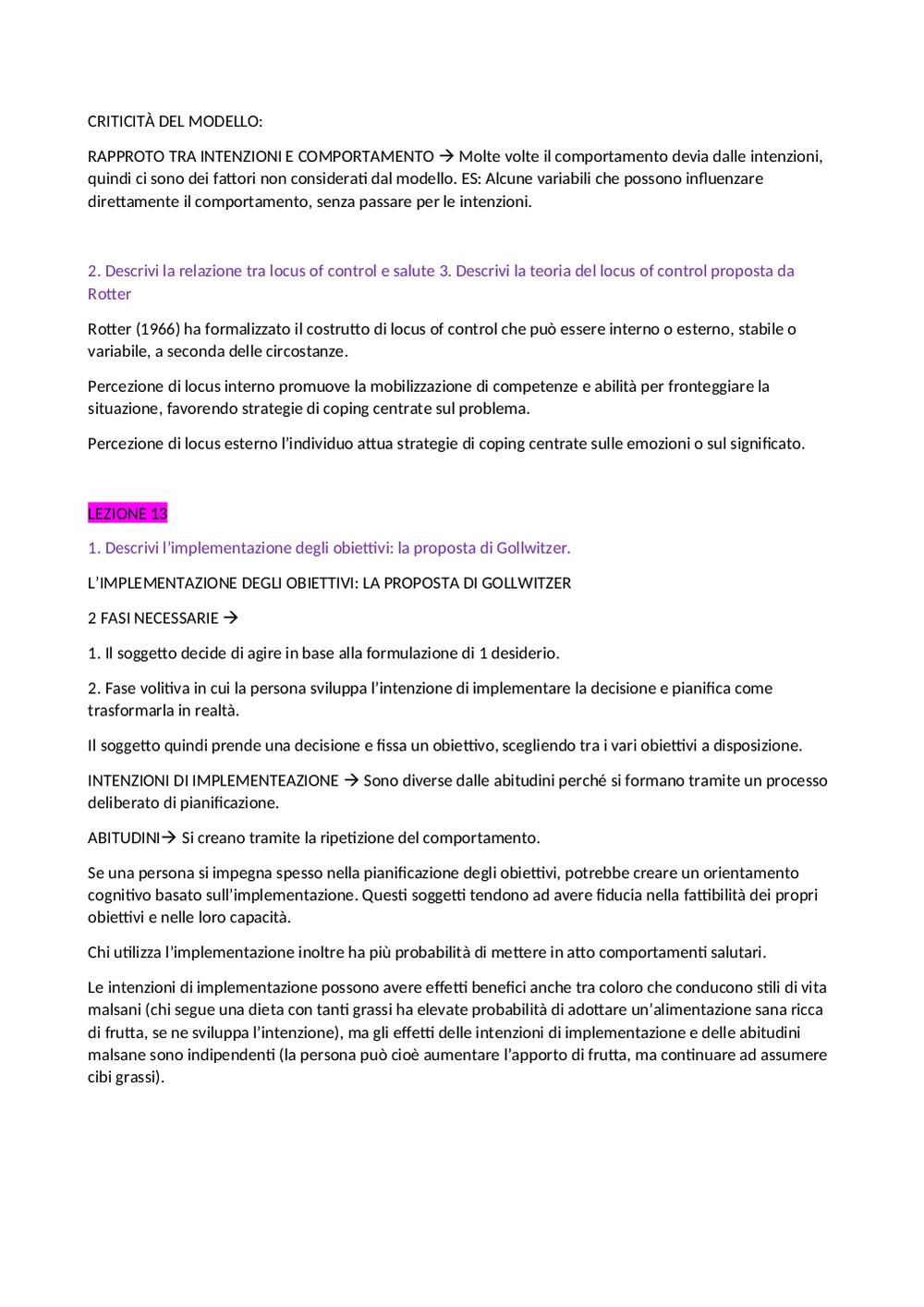 CRITICITÀ DEL MODELLO:

RAPPROTO TRA INTENZIONI E COMPORTAMENTO → Molte volte il comportamento devia dalle intenzioni, quindi ci sono dei fattori non considerati dal modello. ES: Alcune variabili che possono influenzare direttamente il comportamento, senza passare per le intenzioni.

2. Descrivi la relazione tra locus of control e salute 3. Descrivi la teoria del locus of control proposta da Rotter

Rotter (1966) ha formalizzato il costrutto di locus of control che può essere interno o esterno, stabile o variabile, a seconda delle circostanze.

Percezione di locus interno promuove la mobilizzazione di competenze e abilità per fronteggiare la situazione, favorendo strategie di coping centrate sul problema.

Percezione di locus esterno l'individuo attua strategie di coping centrate sulle emozioni o sul significato.

LEZIONE 13

1. Descrivi l'implementazione degli obiettivi: la proposta di Gollwitzer.

L'IMPLEMENTAZIONE DEGLI OBIETTIVI: LA PROPOSTA DI GOLLWITZER

2 FASI NECESSARIE →

1. Il soggetto decide di agire in base alla formulazione di 1 desiderio.

2. Fase volitiva in cui la persona sviluppa l'intenzione di implementare la decisione e pianifica come trasformarla in realtà.

Il soggetto quindi prende una decisione e fissa un obiettivo, scegliendo tra i vari obiettivi a disposizione.

INTENZIONI DI IMPLEMENTEAZIONE → Sono diverse dalle abitudini perché si formano tramite un processo deliberato di pianificazione.

ABITUDINI→ Si creano tramite la ripetizione del comportamento.

Se una persona si impegna spesso nella pianificazione degli obiettivi, potrebbe creare un orientamento cognitivo basato sull'implementazione. Questi soggetti tendono ad avere fiducia nella fattibilità dei propri obiettivi e nelle loro capacità.

Chi utilizza l'implementazione inoltre ha più probabilità di mettere in atto comportamenti salutari.

Le intenzioni di implementazione possono avere effetti benefici anche tra coloro che conducono stili di vita malsani (chi segue una dieta con tanti grassi ha elevate probabilità di adottare un'alimentazione sana ricca di frutta, se ne sviluppa l'intenzione), ma gli effetti delle intenzioni di implementazione e delle abitudini malsane sono indipendenti (la persona può cioè aumentare l'apporto di frutta, ma continuare ad assumere cibi grassi).